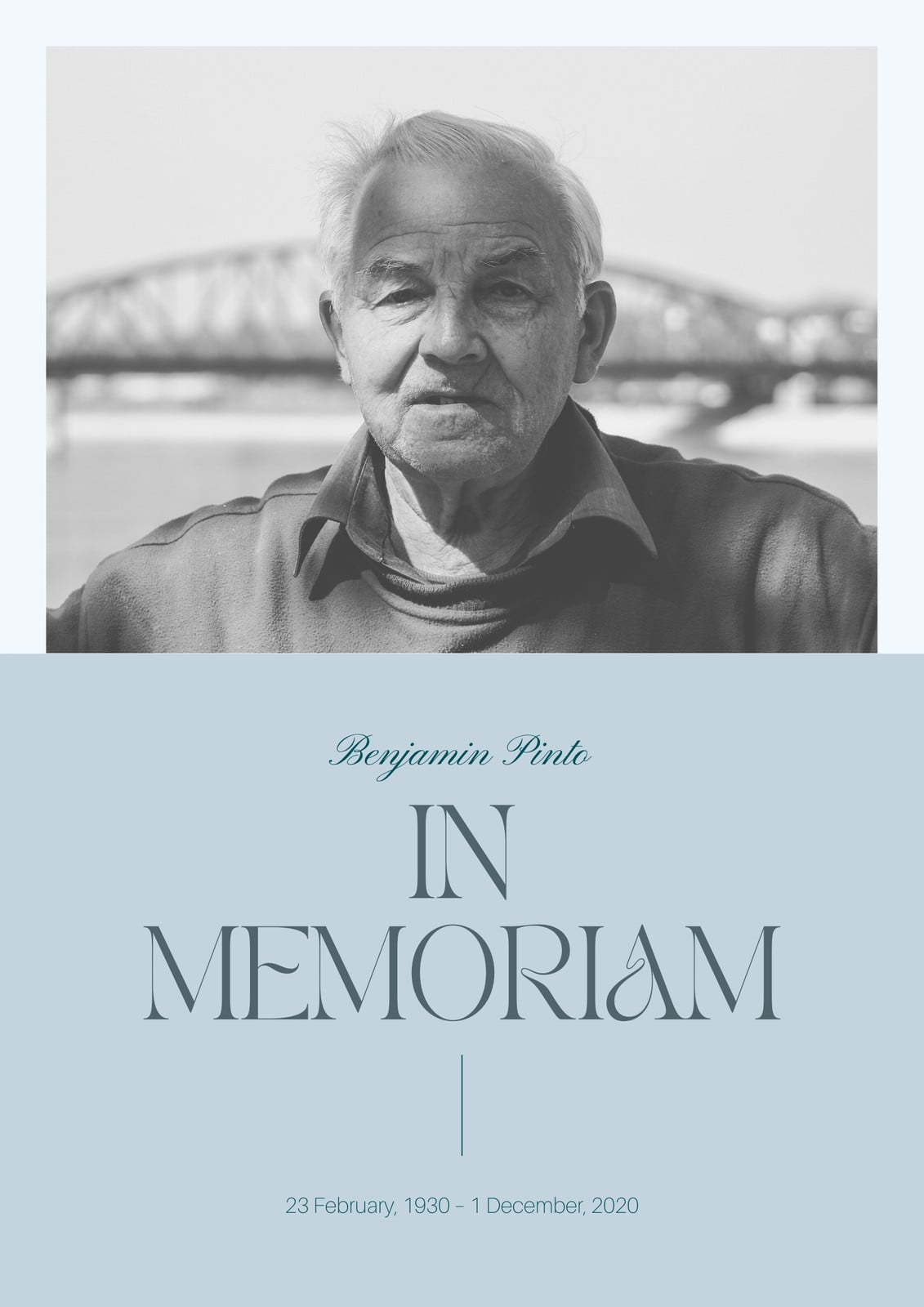 Benjamin Pinto

IN
MEMORIAM

23 February, 1930 – 1 December, 2020